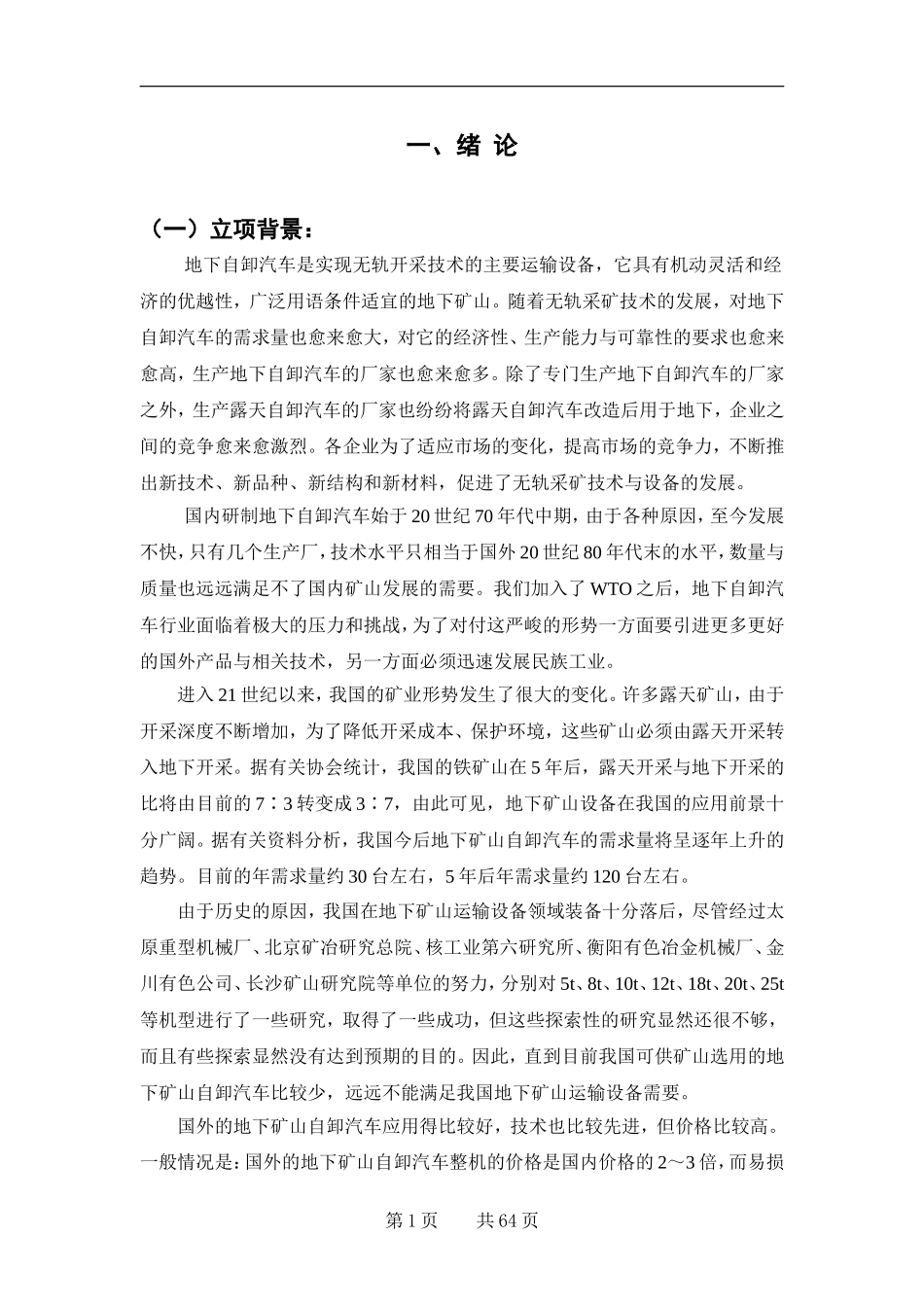 一、绪 论

（一）立项背景：

地下自卸汽车是实现无轨开采技术的主要运输设备，它具有机动灵活和经济的优越性，广泛用语条件适宜的地下矿山。随着无轨采矿技术的发展，对地下自卸汽车的需求量也愈来愈大，对它的经济性、生产能力与可靠性的要求也愈来愈高，生产地下自卸汽车的厂家也愈来愈多。除了专门生产地下自卸汽车的厂家之外，生产露天自卸汽车的厂家也纷纷将露天自卸汽车改造后用于地下，企业之间的竞争愈来愈激烈。各企业为了适应市场的变化，提高市场的竞争力，不断推出新技术、新品种、新结构和新材料，促进了无轨采矿技术与设备的发展。

国内研制地下自卸汽车始于20世纪70年代中期，由于各种原因，至今发展不快，只有几个生产厂，技术水平只相当于国外20世纪80年代末的水平，数量与质量也远远满足不了国内矿山发展的需要。我们加入了WTO之后，地下自卸汽车行业面临着极大的压力和挑战，为了对付这严峻的形势一方面要引进更多更好的国外产品与相关技术，另一方面必须迅速发展民族工业。

进入21世纪以来，我国的矿业形势发生了很大的变化。许多露天矿山，由于开采深度不断增加，为了降低开采成本、保护环境，这些矿山必须由露天开采转入地下开采。据有关协会统计，我国的铁矿山在5年后，露天开采与地下开采的比将由目前的7∶3转变成3∶7，由此可见，地下矿山设备在我国的应用前景十分广阔。据有关资料分析，我国今后地下矿山自卸汽车的需求量将呈逐年上升的趋势。目前的年需求量约30台左右，5年后年需求量约120台左右。

由于历史的原因，我国在地下矿山运输设备领域装备十分落后，尽管经过太原重型机械厂、北京矿冶研究总院、核工业第六研究所、衡阳有色冶金机械厂、金川有色公司、长沙矿山研究院等单位的努力，分别对5t、8t、10t、12t、18t、20t、25t等机型进行了一些研究，取得了一些成功，但这些探索性的研究显然还很不够，而且有些探索显然没有达到预期的目的。因此，直到目前我国可供矿山选用的地下矿山自卸汽车比较少，远远不能满足我国地下矿山运输设备需要。

国外的地下矿山自卸汽车应用得比较好，技术也比较先进，但价格比较高。一般情况是：国外的地下矿山自卸汽车整机的价格是国内价格的2～3倍，而易损

第1页　　共64页